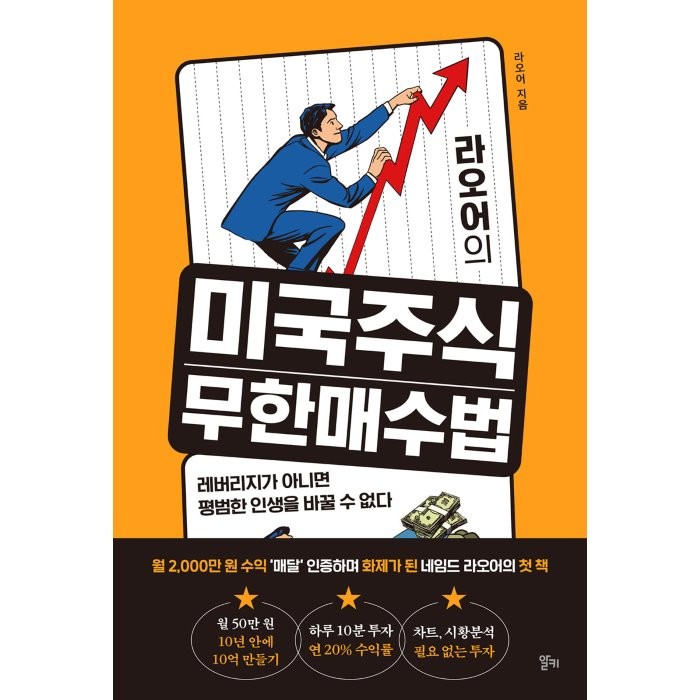 라오어 지음

라오어의

미국주식
무한매수법

레버리지가 아니면
평범한 인생을 바꿀 수 없다

월 2,000만 원 수익 '매달' 인증하며 화제가 된 네임드 라오어의 첫 책

월 50만 원
10년 안에
10억 만들기

하루 10분 투자
연 20% 수익률

차트, 시황분석
필요 없는 투자

알키